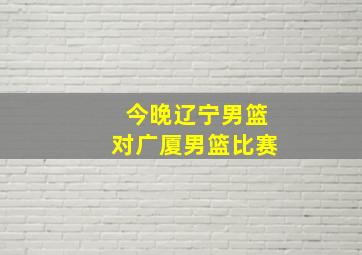 今晚辽宁男篮
对广厦男篮比赛